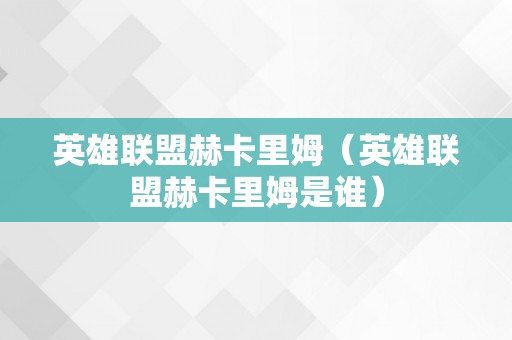 英雄联盟赫卡里姆（英雄联盟赫卡里姆是谁）